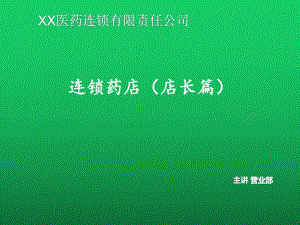 XX医药连锁有限责任公司

连锁药店（店长篇）

主讲 营业部